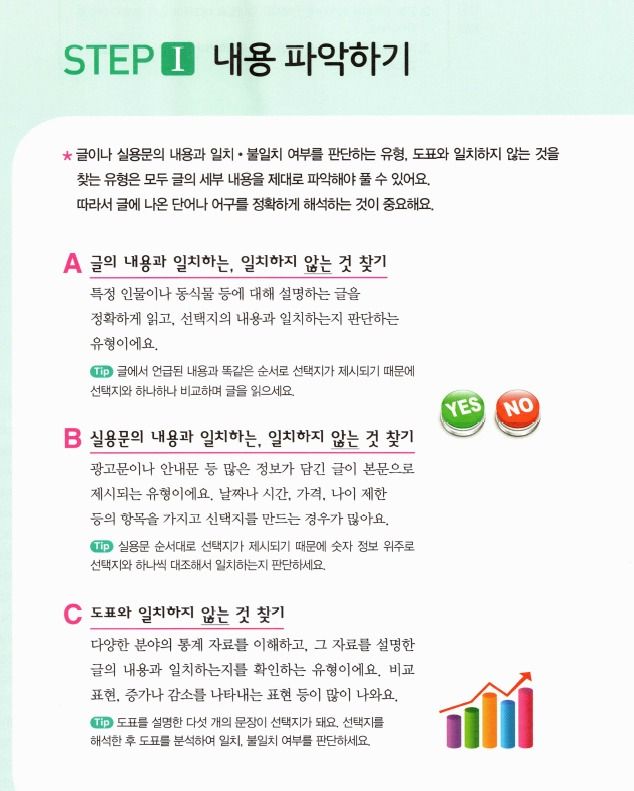 STEP I 내용 파악하기

★ 글이나 실용문의 내용과 일치 • 불일치 여부를 판단하는 유형, 도표와 일치하지 않는 것을 찾는 유형은 모두 글의 세부 내용을 제대로 파악해야 풀 수 있어요. 따라서 글에 나온 단어나 어구를 정확하게 해석하는 것이 중요해요.

A 글의 내용과 일치하는, 일치하지 않는 것 찾기

특정 인물이나 동식물 등에 대해 설명하는 글을 정확하게 읽고, 선택지의 내용과 일치하는지 판단하는 유형이에요.

Tip 글에서 언급된 내용과 똑같은 순서로 선택지가 제시되기 때문에 선택지와 하나하나 비교하며 글을 읽으세요.

YES NO

B 실용문의 내용과 일치하는, 일치하지 않는 것 찾기

광고문이나 안내문 등 많은 정보가 담긴 글이 본문으로 제시되는 유형이에요. 날짜나 시간, 가격, 나이 제한 등의 항목을 가지고 선택지를 만드는 경우가 많아요.

Tip 실용문 순서대로 선택지가 제시되기 때문에 숫자 정보 위주로 선택지와 하나씩 대조해서 일치하는지 판단하세요.

C 도표와 일치하지 않는 것 찾기

다양한 분야의 통계 자료를 이해하고, 그 자료를 설명한 글의 내용과 일치하는지를 확인하는 유형이에요. 비교 표현, 증가나 감소를 나타내는 표현 등이 많이 나와요.

Tip 도표를 설명한 다섯 개의 문장이 선택지가 돼요. 선택지를 해석한 후 도표를 분석하여 일치, 불일치 여부를 판단하세요.